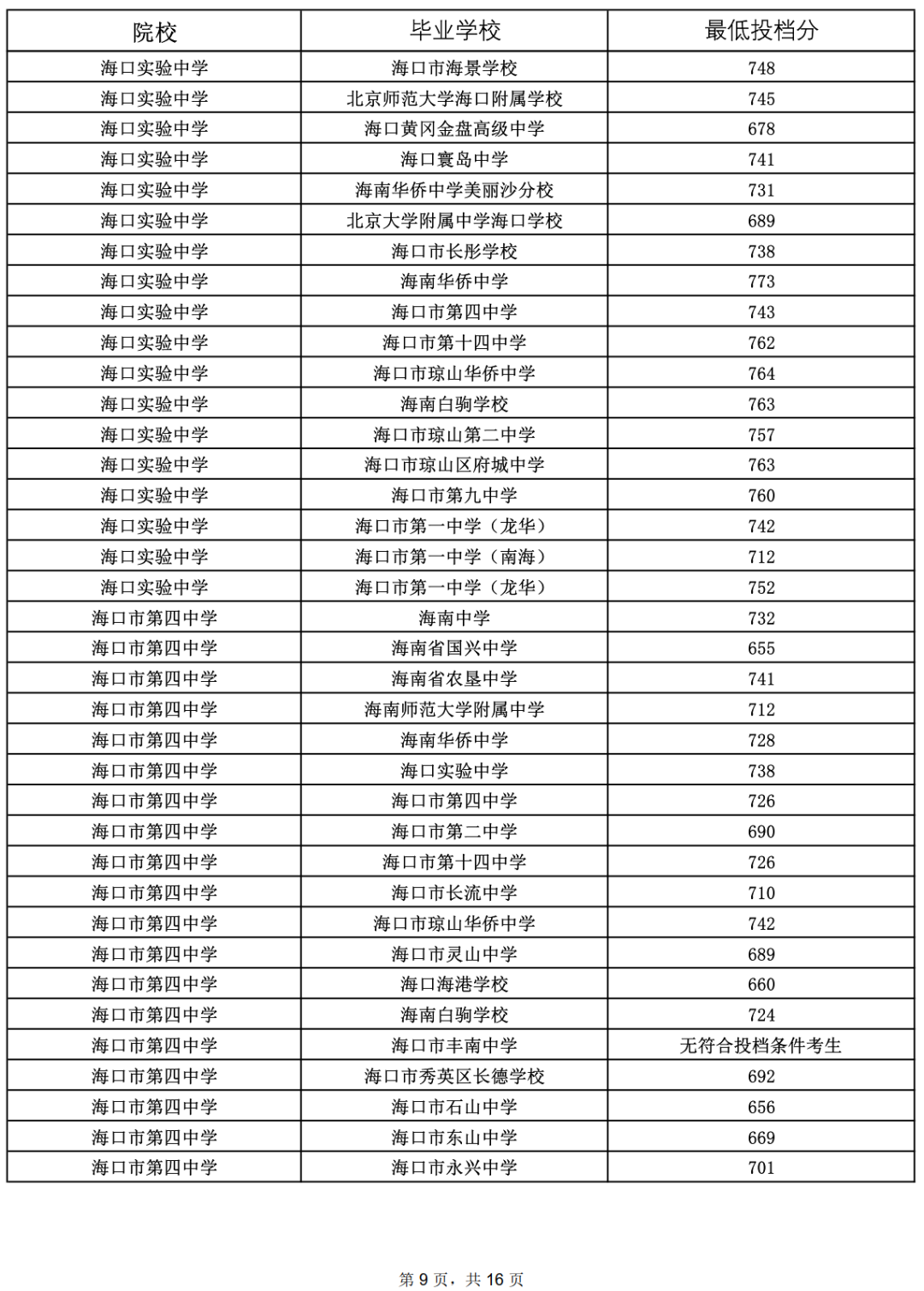 | 院校 | 毕业学校 | 最低投档分 |
|---|---|---|
| 海口实验中学 | 海口市海景学校 | 748 |
| 海口实验中学 | 北京师范大学海口附属学校 | 745 |
| 海口实验中学 | 海口黄冈金盘高级中学 | 678 |
| 海口实验中学 | 海口寰岛中学 | 741 |
| 海口实验中学 | 海南华侨中学美丽沙分校 | 731 |
| 海口实验中学 | 北京大学附属中学海口学校 | 689 |
| 海口实验中学 | 海口市长彤学校 | 738 |
| 海口实验中学 | 海南华侨中学 | 773 |
| 海口实验中学 | 海口市第四中学 | 743 |
| 海口实验中学 | 海口市第十四中学 | 762 |
| 海口实验中学 | 海口市琼山华侨中学 | 764 |
| 海口实验中学 | 海南白驹学校 | 763 |
| 海口实验中学 | 海口市琼山第二中学 | 757 |
| 海口实验中学 | 海口市琼山区府城中学 | 763 |
| 海口实验中学 | 海口市第九中学 | 760 |
| 海口实验中学 | 海口市第一中学（龙华） | 742 |
| 海口实验中学 | 海口市第一中学（南海） | 712 |
| 海口实验中学 | 海口市第一中学（龙华） | 752 |
| 海口市第四中学 | 海南中学 | 732 |
| 海口市第四中学 | 海南省国兴中学 | 655 |
| 海口市第四中学 | 海南省农垦中学 | 741 |
| 海口市第四中学 | 海南师范大学附属中学 | 712 |
| 海口市第四中学 | 海南华侨中学 | 728 |
| 海口市第四中学 | 海口实验中学 | 738 |
| 海口市第四中学 | 海口市第四中学 | 726 |
| 海口市第四中学 | 海口市第二中学 | 690 |
| 海口市第四中学 | 海口市第十四中学 | 726 |
| 海口市第四中学 | 海口市长流中学 | 710 |
| 海口市第四中学 | 海口市琼山华侨中学 | 742 |
| 海口市第四中学 | 海口市灵山中学 | 689 |
| 海口市第四中学 | 海口海港学校 | 660 |
| 海口市第四中学 | 海南白驹学校 | 724 |
| 海口市第四中学 | 海口市丰南中学 | 无符合投档条件考生 |
| 海口市第四中学 | 海口市秀英区长德学校 | 692 |
| 海口市第四中学 | 海口市石山中学 | 656 |
| 海口市第四中学 | 海口市东山中学 | 669 |
| 海口市第四中学 | 海口市永兴中学 | 701 |

第 9 页，共 16 页